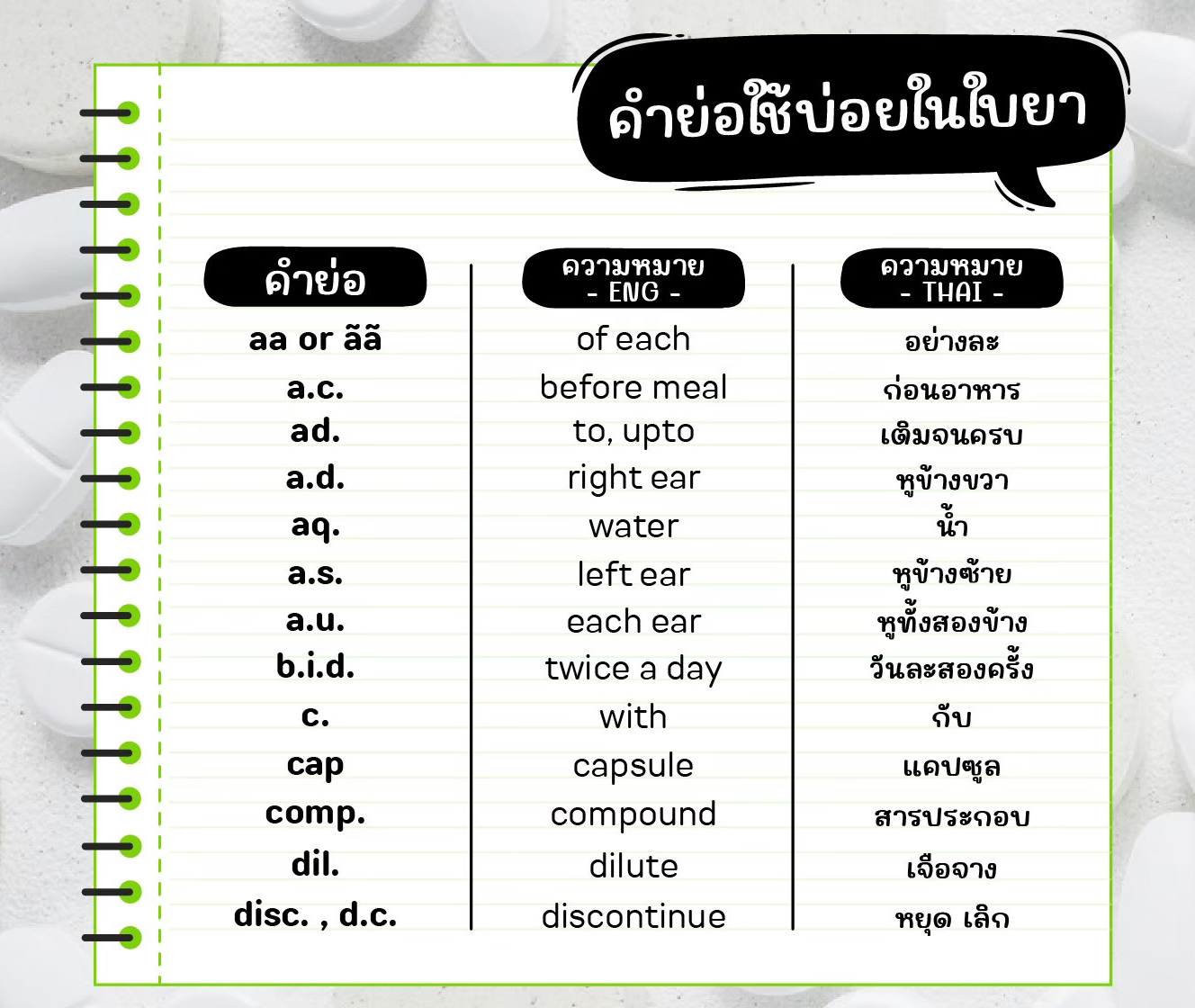 คำย่อใช้บ่อยในใบยา

| คำย่อ | ความหมาย - ENG - | ความหมาย - THAI - |
|---|---|---|
| aa or ãã | of each | อย่างละ |
| a.c. | before meal | ก่อนอาหาร |
| ad. | to, upto | เติมจนครบ |
| a.d. | right ear | หูข้างขวา |
| aq. | water | น้ำ |
| a.s. | left ear | หูข้างซ้าย |
| a.u. | each ear | หูทั้งสองข้าง |
| b.i.d. | twice a day | วันละสองครั้ง |
| c. | with | กับ |
| cap | capsule | แคปซูล |
| comp. | compound | สารประกอบ |
| dil. | dilute | เจือจาง |
| disc. , d.c. | discontinue | หยุด เลิก |